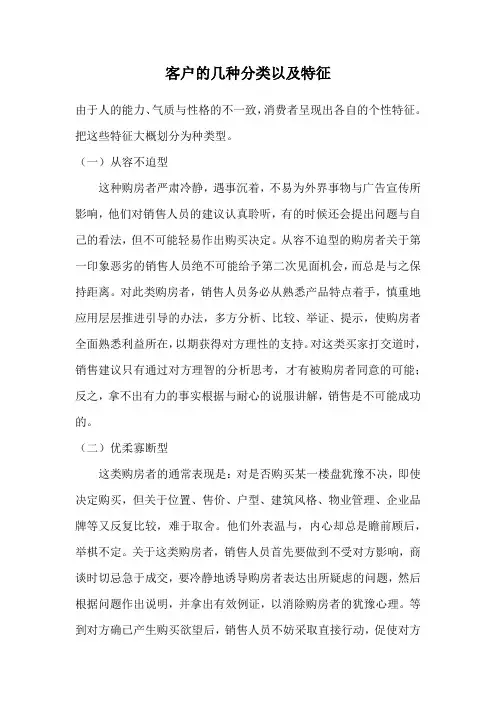 客户的几种分类以及特征

由于人的能力、气质与性格的不一致，消费者呈现出各自的个性特征。把这些特征大概划分为种类型。

（一）从容不迫型

这种购房者严肃冷静，遇事沉着，不易为外界事物与广告宣传所影响，他们对销售人员的建议认真聆听，有的时候还会提出问题与自己的看法，但不可能轻易作出购买决定。从容不迫型的购房者关于第一印象恶劣的销售人员绝不可能给予第二次见面机会，而总是与之保持距离。对此类购房者，销售人员务必从熟悉产品特点着手，慎重地应用层层推进引导的办法，多方分析、比较、举证、提示，使购房者全面熟悉利益所在，以期获得对方理性的支持。对这类买家打交道时，销售建议只有通过对方理智的分析思考，才有被购房者同意的可能；反之，拿不出有力的事实根据与耐心的说服讲解，销售是不可能成功的。

（二）优柔寡断型

这类购房者的通常表现是：对是否购买某一楼盘犹豫不决，即使决定购买，但关于位置、售价、户型、建筑风格、物业管理、企业品牌等又反复比较，难于取舍。他们外表温与，内心却总是瞻前顾后，举棋不定。关于这类购房者，销售人员首先要做到不受对方影响，商谈时切忌急于成交，要冷静地诱导购房者表达出所疑虑的问题，然后根据问题作出说明，并拿出有效例证，以消除购房者的犹豫心理。等到对方确已产生购买欲望后，销售人员不妨采取直接行动，促使对方